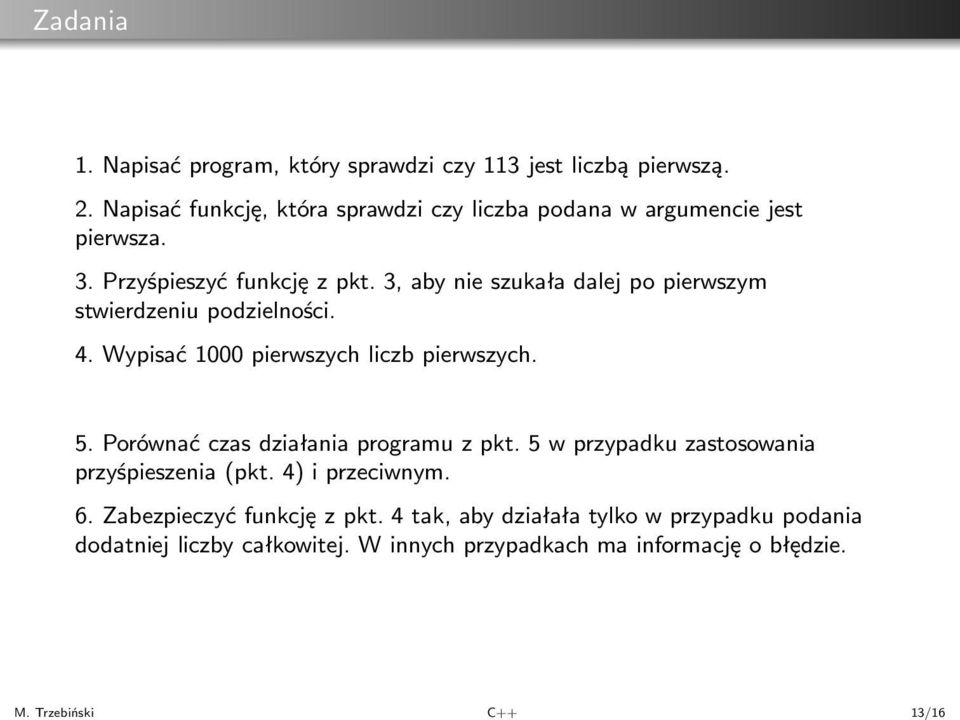 Zadania

1. Napisać program, który sprawdzi czy 113 jest liczbą pierwszą.

2. Napisać funkcję, która sprawdzi czy liczba podana w argumencie jest pierwsza.

3. Przyśpieszyć funkcję z pkt. 3, aby nie szukała dalej po pierwszym stwierdzeniu podzielności.

4. Wypisać 1000 pierwszych liczb pierwszych.

5. Porównać czas działania programu z pkt. 5 w przypadku zastosowania przyśpieszenia (pkt. 4) i przeciwnym.

6. Zabezpieczyć funkcję z pkt. 4 tak, aby działała tylko w przypadku podania dodatniej liczby całkowitej. W innych przypadkach ma informację o błędzie.

M. Trzebiński C++ 13/16